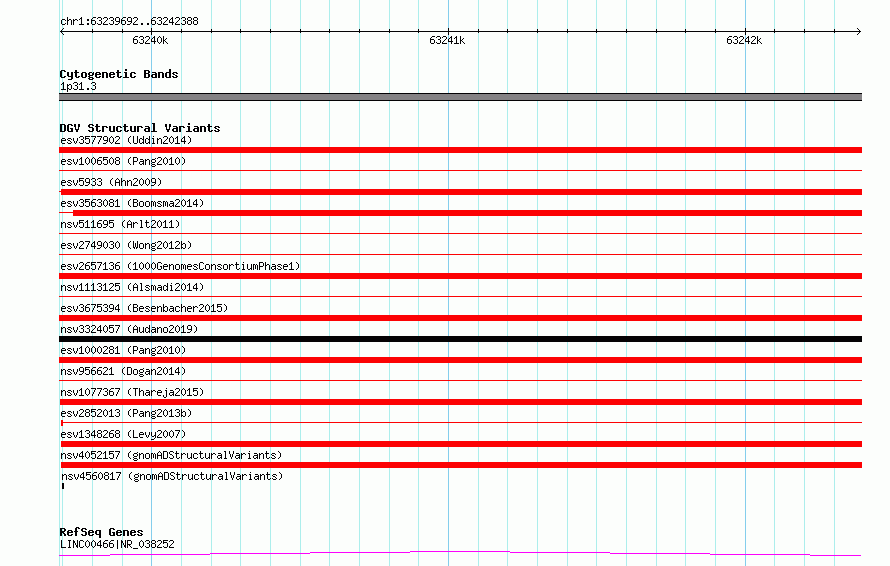 chr1:63239692..63242388

63240k

63241k

63242k

Cytogenetic Bands
1p31.3

DGV Structural Variants
esv3577902 (Uddin2014)
esv1006508 (Pang2010)
esv5933 (Ahn2009)
esv3563081 (Boomsma2014)
nsv511695 (Arlt2011)
esv2749030 (Wong2012b)
esv2657136 (1000GenomesConsortiumPhase1)
nsv1113125 (Alsmadi2014)
esv3675394 (Besenbacher2015)
nsv3324057 (Audano2019)
esv1000281 (Pang2010)
nsv956621 (Dogan2014)
nsv1077367 (Thareja2015)
esv2852013 (Pang2013b)
esv1348268 (Levy2007)
nsv4052157 (gnomADStructuralVariants)
nsv4560817 (gnomADStructuralVariants)

RefSeq Genes
LINC00466|NR_038252